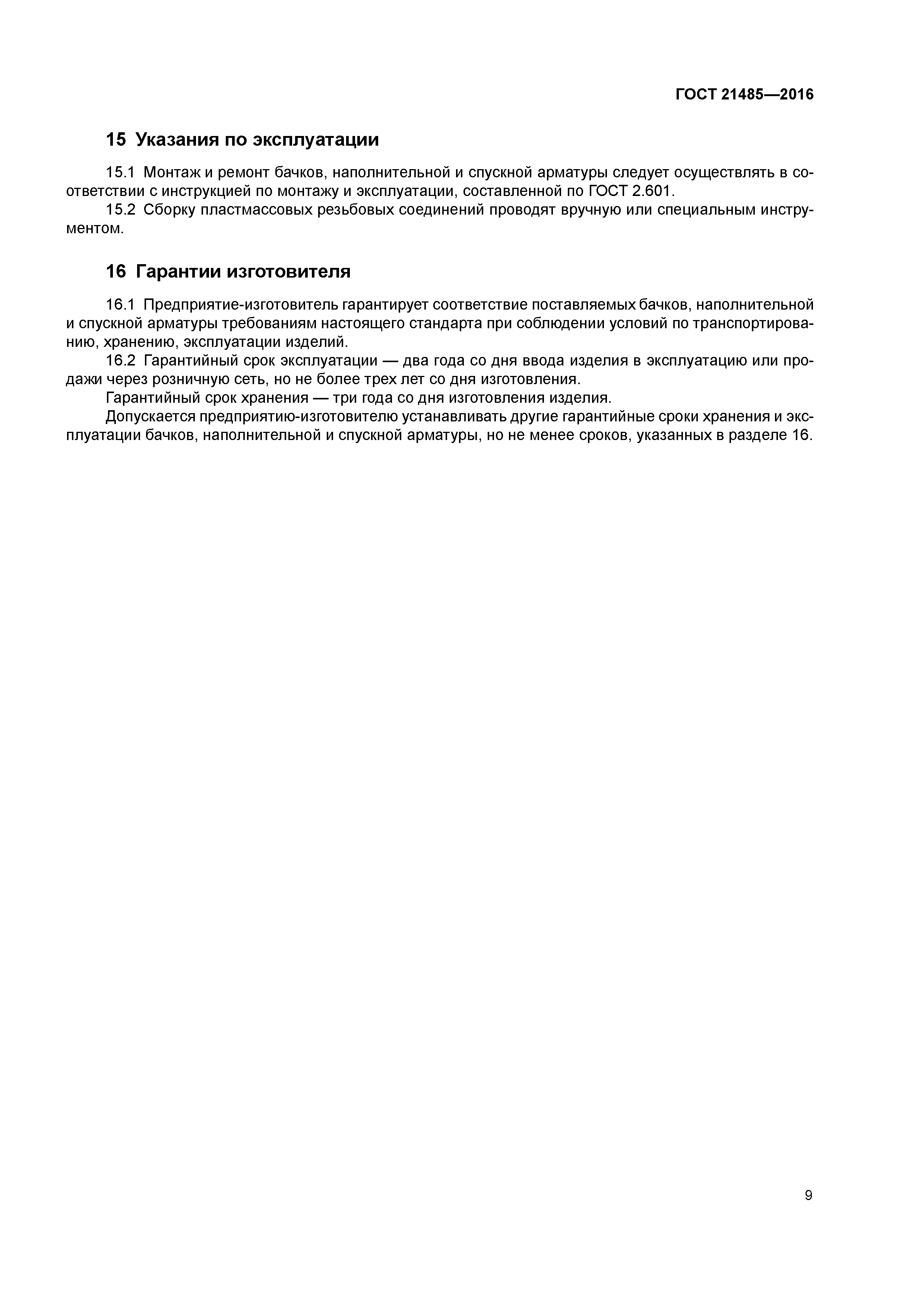 ГОСТ 21485—2016

15 Указания по эксплуатации

15.1 Монтаж и ремонт бачков, наполнительной и спускной арматуры следует осуществлять в соответствии с инструкцией по монтажу и эксплуатации, составленной по ГОСТ 2.601.

15.2 Сборку пластмассовых резьбовых соединений проводят вручную или специальным инструментом.

16 Гарантии изготовителя

16.1 Предприятие-изготовитель гарантирует соответствие поставляемых бачков, наполнительной и спускной арматуры требованиям настоящего стандарта при соблюдении условий по транспортированию, хранению, эксплуатации изделий.

16.2 Гарантийный срок эксплуатации — два года со дня ввода изделия в эксплуатацию или продажи через розничную сеть, но не более трех лет со дня изготовления.

Гарантийный срок хранения — три года со дня изготовления изделия.

Допускается предприятию-изготовителю устанавливать другие гарантийные сроки хранения и эксплуатации бачков, наполнительной и спускной арматуры, но не менее сроков, указанных в разделе 16.

9